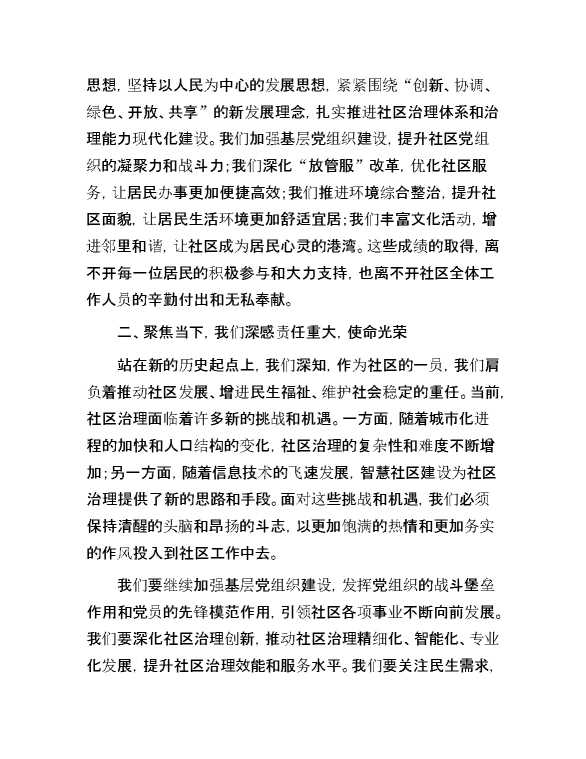 思想，坚持以人民为中心的发展思想，紧紧围绕“创新、协调、绿色、开放、共享”的新发展理念，扎实推进社区治理体系和治理能力现代化建设。我们加强基层党组织建设，提升社区党组织的凝聚力和战斗力；我们深化“放管服”改革，优化社区服务，让居民办事更加便捷高效；我们推进环境综合整治，提升社区面貌，让居民生活环境更加舒适宜居；我们丰富文化活动，增进邻里和谐，让社区成为居民心灵的港湾。这些成绩的取得，离不开每一位居民的积极参与和大力支持，也离不开社区全体工作人员的辛勤付出和无私奉献。

二、聚焦当下，我们深感责任重大，使命光荣

站在新的历史起点上，我们深知，作为社区的一员，我们肩负着推动社区发展、增进民生福祉、维护社会稳定的重任。当前，社区治理面临着许多新的挑战和机遇。一方面，随着城市化进程的加快和人口结构的变化，社区治理的复杂性和难度不断增加；另一方面，随着信息技术的飞速发展，智慧社区建设为社区治理提供了新的思路和手段。面对这些挑战和机遇，我们必须保持清醒的头脑和昂扬的斗志，以更加饱满的热情和更加务实的作风投入到社区工作中去。

我们要继续加强基层党组织建设，发挥党组织的战斗堡垒作用和党员的先锋模范作用，引领社区各项事业不断向前发展。我们要深化社区治理创新，推动社区治理精细化、智能化、专业化发展，提升社区治理效能和服务水平。我们要关注民生需求，